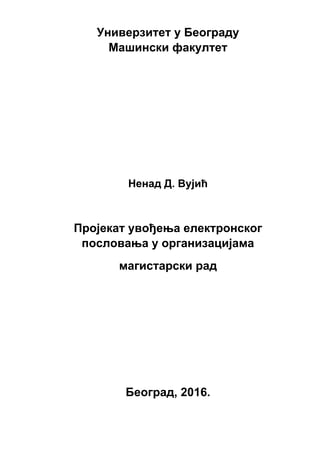 Универзитет у Београду
Машински факултет

Ненад Д. Вујић

Пројекат увођења електронског пословања у организацијама

магистарски рад

Београд, 2016.